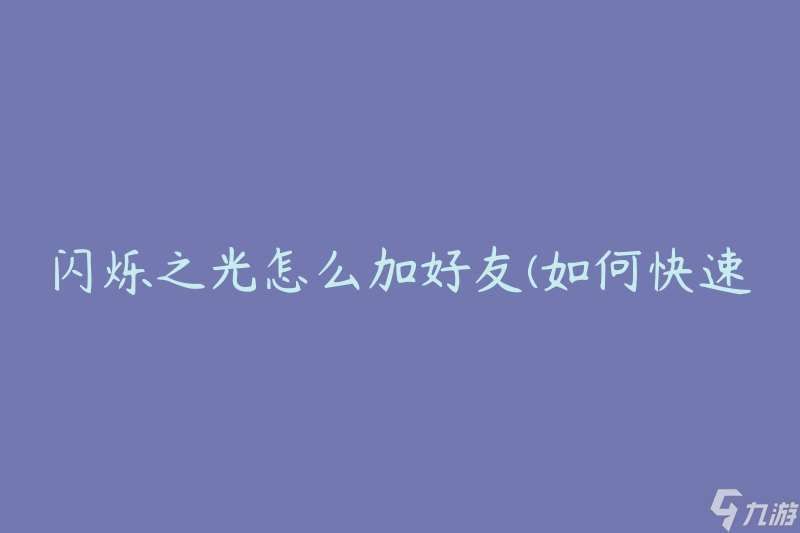 闪烁之光怎么加好友(如何快速

九游